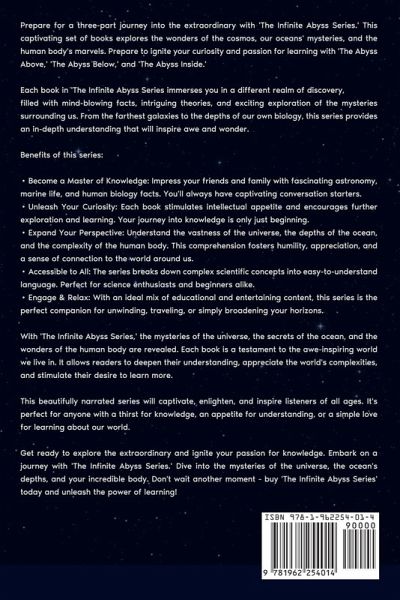 Prepare for a three-part journey into the extraordinary with 'The Infinite Abyss Series.' This captivating set of books explores the wonders of the cosmos, our oceans' mysteries, and the human body's marvels. Prepare to ignite your curiosity and passion for learning with 'The Abyss Above,' 'The Abyss Below,' and 'The Abyss Inside.'

Each book in 'The Infinite Abyss Series immerses you in a different realm of discovery, filled with mind-blowing facts, intriguing theories, and exciting exploration of the mysteries surrounding us. From the farthest galaxies to the depths of our own biology, this series provides an in-depth understanding that will inspire awe and wonder.

Benefits of this series:

• Become a Master of Knowledge: Impress your friends and family with fascinating astronomy, marine life, and human biology facts. You'll always have captivating conversation starters.
• Unleash Your Curiosity: Each book stimulates intellectual appetite and encourages further exploration and learning. Your journey into knowledge is only just beginning.
• Expand Your Perspective: Understand the vastness of the universe, the depths of the ocean, and the complexity of the human body. This comprehension fosters humility, appreciation, and a sense of connection to the world around us.
• Accessible to All: The series breaks down complex scientific concepts into easy-to-understand language. Perfect for science enthusiasts and beginners alike.
• Engage & Relax: With an ideal mix of educational and entertaining content, this series is the perfect companion for unwinding, traveling, or simply broadening your horizons.

With 'The Infinite Abyss Series,' the mysteries of the universe, the secrets of the ocean, and the wonders of the human body are revealed. Each book is a testament to the awe-inspiring world we live in. It allows readers to deepen their understanding, appreciate the world's complexities, and stimulate their desire to learn more.

This beautifully narrated series will captivate, enlighten, and inspire listeners of all ages. It's perfect for anyone with a thirst for knowledge, an appetite for understanding, or a simple love for learning about our world.

Get ready to explore the extraordinary and ignite your passion for knowledge. Embark on a journey with 'The Infinite Abyss Series.' Dive into the mysteries of the universe, the ocean's depths, and your incredible body. Don't wait another moment - buy 'The Infinite Abyss Series' today and unleash the power of learning!

ISBN 978-1-962254-01-4
90000
9 781962 254014